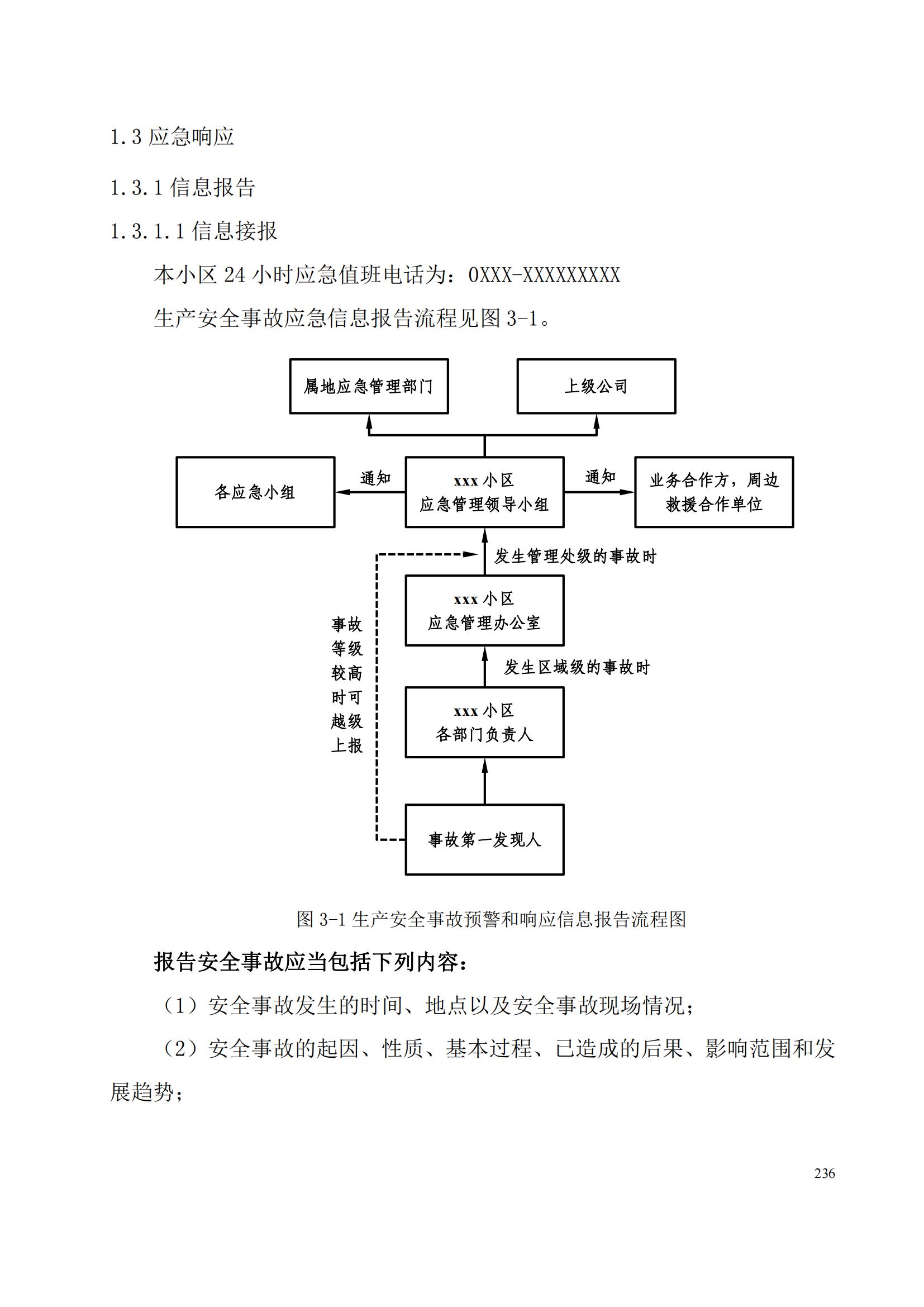 1.3 应急响应

1.3.1 信息报告

1.3.1.1 信息接报

本小区 24 小时应急值班电话为：0XXX-XXXXXXXXX

生产安全事故应急信息报告流程见图 3-1。

属地应急管理部门

上级公司

各应急小组

通知

xxx 小区
应急管理领导小组

通知

业务合作方，周边救援合作单位

发生管理处级的事故时

xxx 小区
应急管理办公室

事故等级较高时可越级上报

发生区域级的事故时

xxx 小区
各部门负责人

事故第一发现人

图 3-1 生产安全事故预警和响应信息报告流程图

报告安全事故应当包括下列内容：

（1）安全事故发生的时间、地点以及安全事故现场情况；

（2）安全事故的起因、性质、基本过程、已造成的后果、影响范围和发展趋势；

236